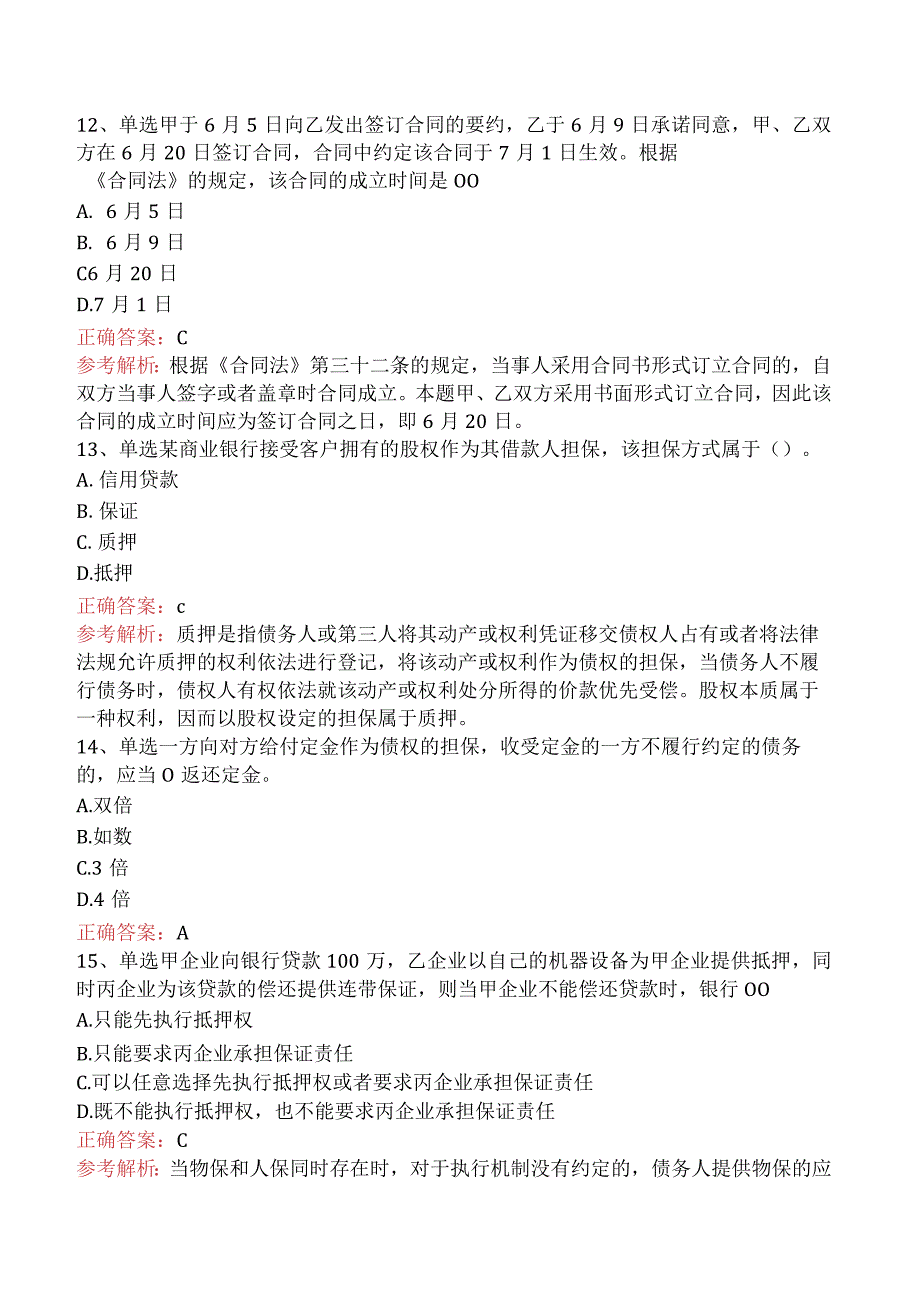 12、单选甲于6月5日向乙发出签订合同的要约，乙于6月9日承诺同意，甲、乙双方在6月20日签订合同，合同中约定该合同于7月1日生效。根据《合同法》的规定，该合同的成立时间是OO

A. 6月5日

B. 6月9日

C6月20日

D.7月1日

正确答案：C

参考解析：根据《合同法》第三十二条的规定，当事人采用合同书形式订立合同的，自双方当事人签字或者盖章时合同成立。本题甲、乙双方采用书面形式订立合同，因此该合同的成立时间应为签订合同之日，即6月20日。

13、单选某商业银行接受客户拥有的股权作为其借款人担保，该担保方式属于（）。

A. 信用贷款

B. 保证

C. 质押

D.抵押

正确答案：c

参考解析：质押是指债务人或第三人将其动产或权利凭证移交债权人占有或者将法律法规允许质押的权利依法进行登记，将该动产或权利作为债权的担保，当债务人不履行债务时，债权人有权依法就该动产或权利处分所得的价款优先受偿。股权本质属于一种权利，因而以股权设定的担保属于质押。

14、单选一方向对方给付定金作为债权的担保，收受定金的一方不履行约定的债务的，应当O返还定金。

A.双倍

B.如数

C.3倍

D.4倍

正确答案：A

15、单选甲企业向银行贷款100万，乙企业以自己的机器设备为甲企业提供抵押，同时丙企业为该贷款的偿还提供连带保证，则当甲企业不能偿还贷款时，银行OO

A.只能先执行抵押权

B.只能要求丙企业承担保证责任

C.可以任意选择先执行抵押权或者要求丙企业承担保证责任

D.既不能执行抵押权，也不能要求丙企业承担保证责任

正确答案：C

参考解析：当物保和人保同时存在时，对于执行机制没有约定的，债务人提供物保的应